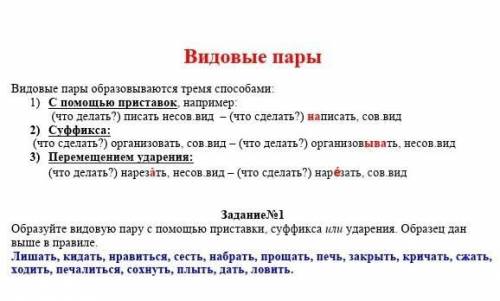 Видовые пары

Видовые пары образовываются тремя способами:

1) С помощью приставок, например:
(что делать?) писать несов.вид – (что сделать?) написать, сов.вид

2) Суффикса:
(что сделать?) организовать, сов.вид – (что делать?) организовывать, несов.вид

3) Перемещением ударения:
(что делать?) нарезáть, несов.вид – (что сделать?) нарéзать, сов.вид

Задание№1

Образуйте видовую пару с помощью приставки, суффикса или ударения. Образец дан выше в правиле.

Лишать, кидать, нравиться, сесть, набрать, прощать, печь, закрыть, кричать, сжать, ходить, печалиться, сохнуть, плыть, дать, ловить.